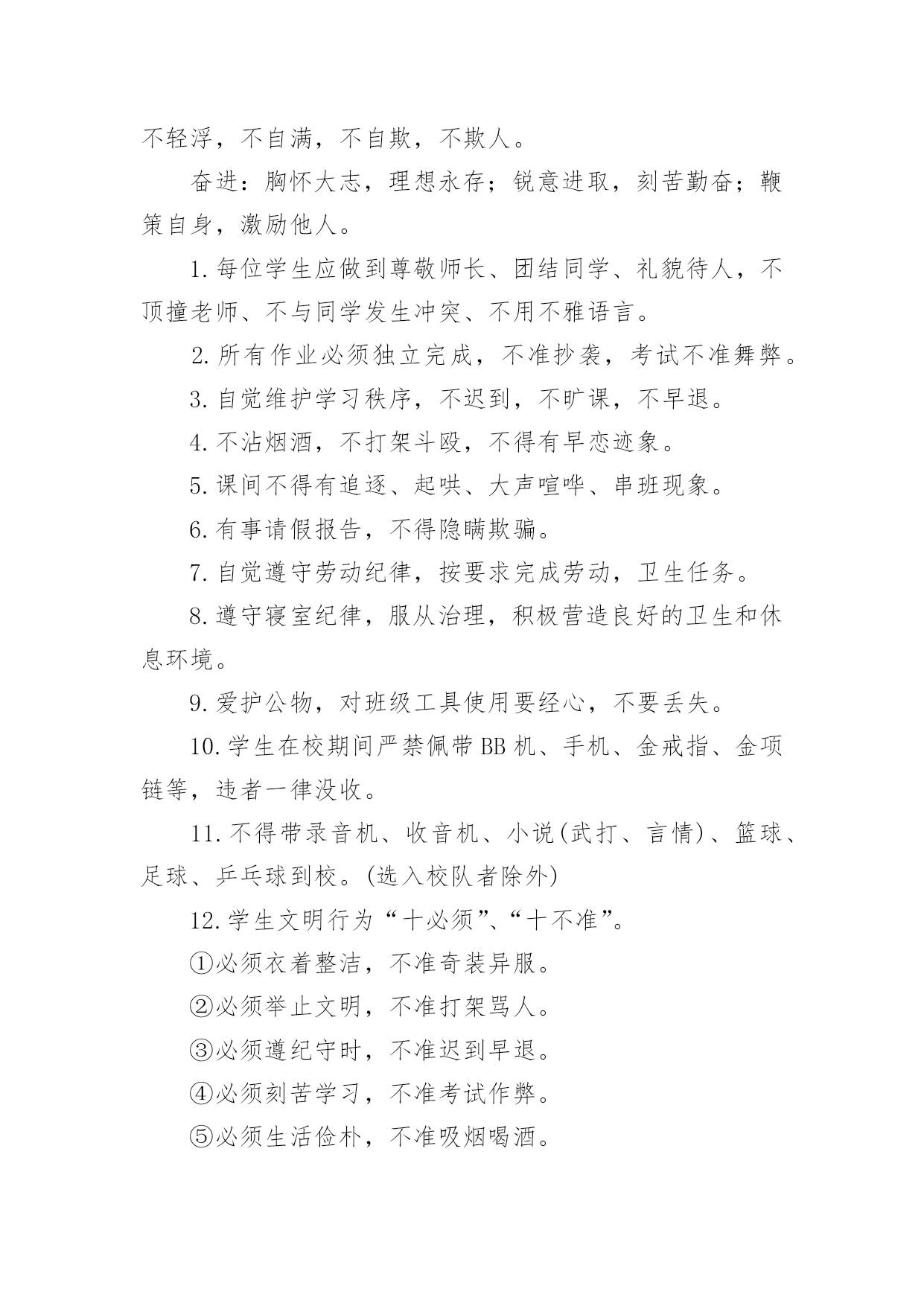 不轻浮，不自满，不自欺，不欺人。

奋进：胸怀大志，理想永存；锐意进取，刻苦勤奋；鞭策自身，激励他人。

1. 每位学生应做到尊敬师长、团结同学、礼貌待人，不顶撞老师、不与同学发生冲突、不用不雅语言。

2. 所有作业必须独立完成，不准抄袭，考试不准舞弊。

3. 自觉维护学习秩序，不迟到，不旷课，不早退。

4. 不沾烟酒，不打架斗殴，不得有早恋迹象。

5. 课间不得有追逐、起哄、大声喧哗、串班现象。

6. 有事请假报告，不得隐瞒欺骗。

7. 自觉遵守劳动纪律，按要求完成劳动，卫生任务。

8. 遵守寝室纪律，服从治理，积极营造良好的卫生和休息环境。

9. 爱护公物，对班级工具使用要经心，不要丢失。

10. 学生在校期间严禁佩带 BB 机、手机、金戒指、金项链等，违者一律没收。

11. 不得带录音机、收音机、小说(武打、言情)、篮球、足球、乒乓球到校。(选入校队者除外)

12. 学生文明行为“十必须”、“十不准”。

①必须衣着整洁，不准奇装异服。

②必须举止文明，不准打架骂人。

③必须遵纪守时，不准迟到早退。

④必须刻苦学习，不准考试作弊。

⑤必须生活俭朴，不准吸烟喝酒。